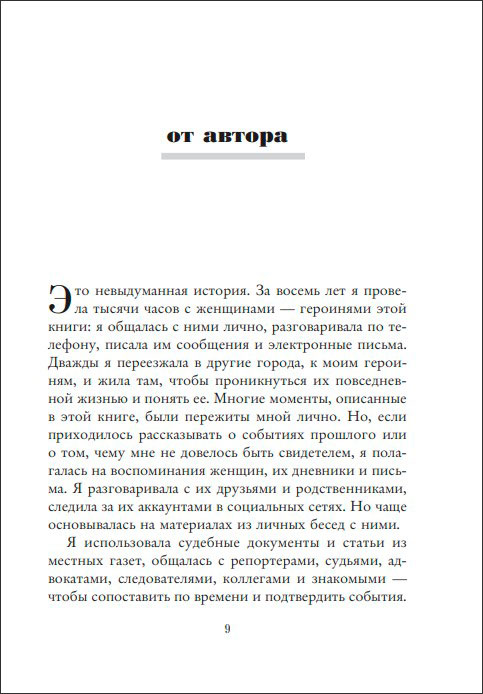 от автора

Это невыдуманная история. За восемь лет я провела тысячи часов с женщинами — героинями этой книги: я общалась с ними лично, разговаривала по телефону, писала им сообщения и электронные письма. Дважды я переезжала в другие города, к моим героиням, и жила там, чтобы проникнуться их повседневной жизнью и понять ее. Многие моменты, описанные в этой книге, были пережиты мной лично. Но, если приходилось рассказывать о событиях прошлого или о том, чему мне не довелось быть свидетелем, я полагалась на воспоминания женщин, их дневники и письма. Я разговаривала с их друзьями и родственниками, следила за их аккаунтами в социальных сетях. Но чаще основывалась на материалах из личных бесед с ними.

Я использовала судебные документы и статьи из местных газет, общалась с репортерами, судьями, адвокатами, следователями, коллегами и знакомыми — чтобы сопоставить по времени и подтвердить события.

9